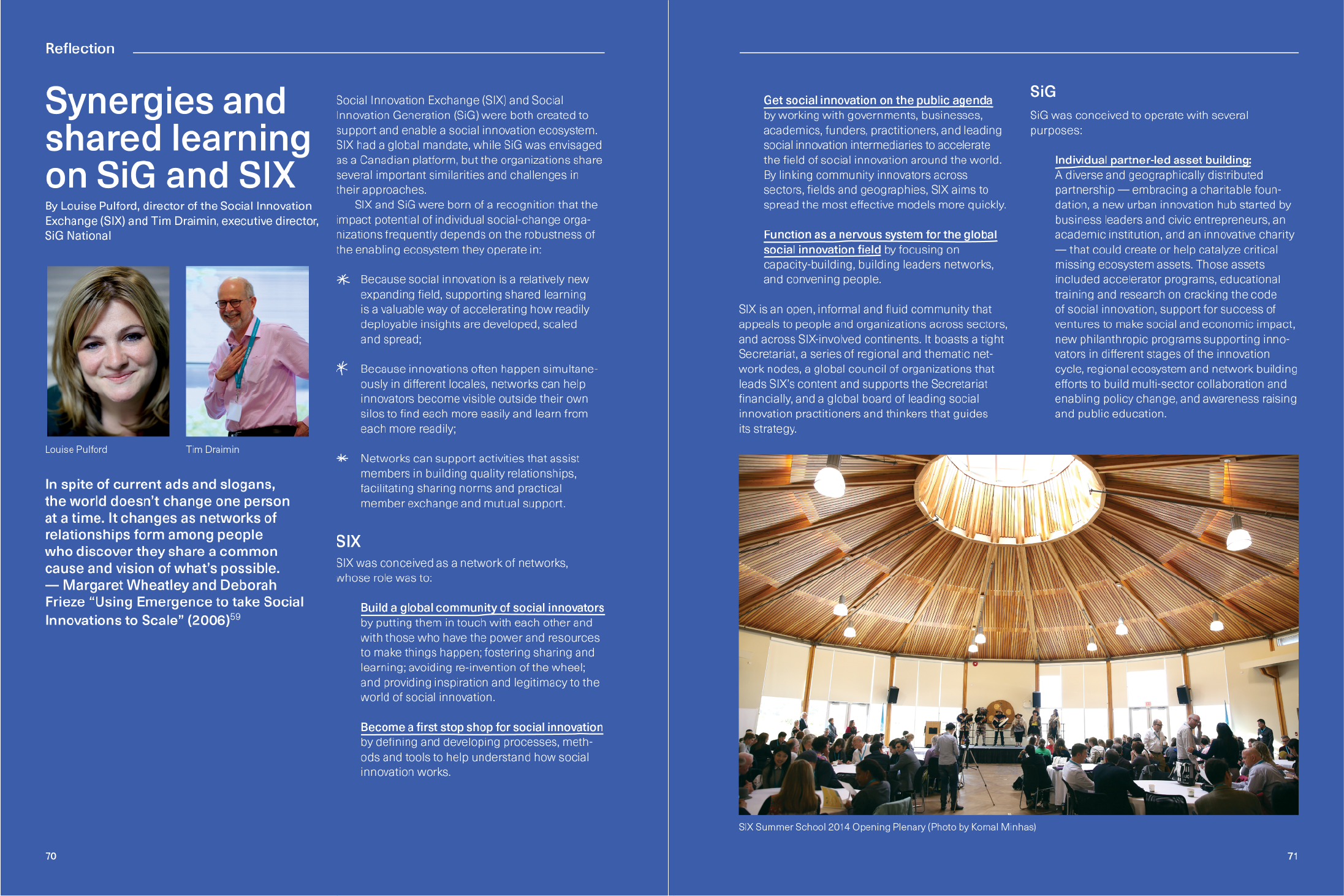 Reflection

Synergies and shared learning on SiG and SIX

By Louise Pulford, director of the Social Innovation Exchange (SIX) and Tim Draimin, executive director, SiG National

Louise Pulford

Tim Draimin

In spite of current ads and slogans, the world doesn't change one person at a time. It changes as networks of relationships form among people who discover they share a common cause and vision of what's possible. — Margaret Wheatley and Deborah Frieze "Using Emergence to take Social Innovations to Scale" (2006)$^{59}$

Social Innovation Exchange (SIX) and Social Innovation Generation (SiG) were both created to support and enable a social innovation ecosystem. SIX had a global mandate, while SiG was envisaged as a Canadian platform, but the organizations share several important similarities and challenges in their approaches.

SIX and SiG were born of a recognition that the impact potential of individual social-change organizations frequently depends on the robustness of the enabling ecosystem they operate in:

Because social innovation is a relatively new expanding field, supporting shared learning is a valuable way of accelerating how readily deployable insights are developed, scaled and spread;

Because innovations often happen simultaneously in different locales, networks can help innovators become visible outside their own silos to find each more easily and learn from each more readily;

Networks can support activities that assist members in building quality relationships, facilitating sharing norms and practical member exchange and mutual support.

SIX

SIX was conceived as a network of networks, whose role was to:

Build a global community of social innovators by putting them in touch with each other and with those who have the power and resources to make things happen; fostering sharing and learning; avoiding re-invention of the wheel; and providing inspiration and legitimacy to the world of social innovation.

Become a first stop shop for social innovation by defining and developing processes, methods and tools to help understand how social innovation works.

70

Get social innovation on the public agenda by working with governments, businesses, academics, funders, practitioners, and leading social innovation intermediaries to accelerate the field of social innovation around the world. By linking community innovators across sectors, fields and geographies, SIX aims to spread the most effective models more quickly.

Function as a nervous system for the global social innovation field by focusing on capacity-building, building leaders networks, and convening people.

SIX is an open, informal and fluid community that appeals to people and organizations across sectors, and across SIX-involved continents. It boasts a tight Secretariat, a series of regional and thematic network nodes, a global council of organizations that leads SIX's content and supports the Secretariat financially, and a global board of leading social innovation practitioners and thinkers that guides its strategy.

SiG

SiG was conceived to operate with several purposes:

Individual partner-led asset building: A diverse and geographically distributed partnership — embracing a charitable foundation, a new urban innovation hub started by business leaders and civic entrepreneurs, an academic institution, and an innovative charity — that could create or help catalyze critical missing ecosystem assets. Those assets included accelerator programs, educational training and research on cracking the code of social innovation, support for success of ventures to make social and economic impact, new philanthropic programs supporting innovators in different stages of the innovation cycle, regional ecosystem and network building efforts to build multi-sector collaboration and enabling policy change, and awareness raising and public education.

SIX Summer School 2014 Opening Plenary (Photo by Komal Minhas)

71